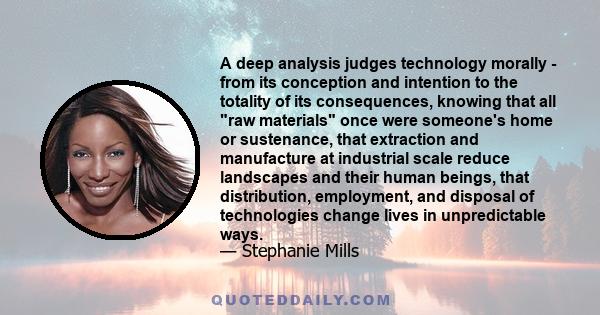 A deep analysis judges technology morally - from its conception and intention to the totality of its consequences, knowing that all "raw materials" once were someone's home or sustenance, that extraction and manufacture at industrial scale reduce landscapes and their human beings, that distribution, employment, and disposal of technologies change lives in unpredictable ways.
— Stephanie Mills

QUOTEDDAILY.COM